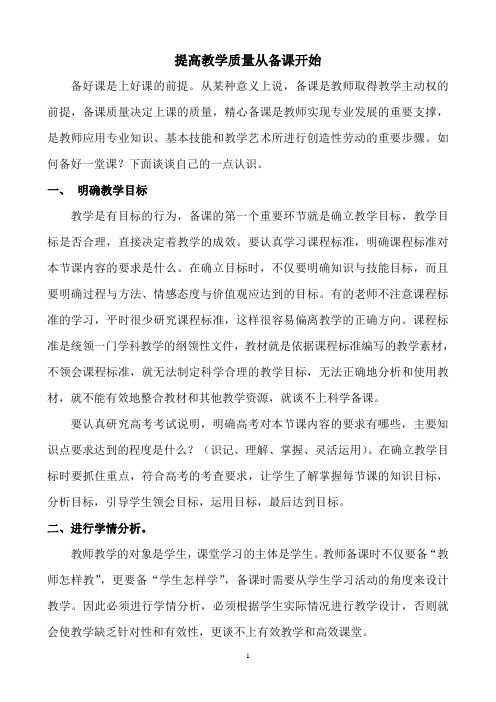 提高教学质量从备课开始

备好课是上好课的前提。从某种意义上说，备课是教师取得教学主动权的前提，备课质量决定上课的质量，精心备课是教师实现专业发展的重要支撑，是教师应用专业知识、基本技能和教学艺术所进行创造性劳动的重要步骤。如何备好一堂课？下面谈谈自己的一点认识。

一、 明确教学目标

教学是有目标的行为，备课的第一个重要环节就是确立教学目标，教学目标是否合理，直接决定着教学的成效。要认真学习课程标准，明确课程标准对本节课内容的要求是什么。在确立目标时，不仅要明确知识与技能目标，而且要明确过程与方法、情感态度与价值观应达到的目标。有的老师不注意课程标准的学习，平时很少研究课程标准，这样很容易偏离教学的正确方向。课程标准是统领一门学科教学的纲领性文件，教材就是依据课程标准编写的教学素材，不领会课程标准，就无法制定科学合理的教学目标，无法正确地分析和使用教材，就不能有效地整合教材和其他教学资源，就谈不上科学备课。

要认真研究高考考试说明，明确高考对本节课内容的要求有哪些，主要知识点要求达到的程度是什么？（识记、理解、掌握、灵活运用）。在确立教学目标时要抓住重点，符合高考的考查要求，让学生了解掌握每节课的知识目标，分析目标，引导学生领会目标，运用目标，最后达到目标。

二、进行学情分析。

教师教学的对象是学生，课堂学习的主体是学生。教师备课时不仅要备“教师怎样教”，更要备“学生怎样学”，备课时需要从学生学习活动的角度来设计教学。因此必须进行学情分析，必须根据学生实际情况进行教学设计，否则就会使教学缺乏针对性和有效性，更谈不上有效教学和高效课堂。

1